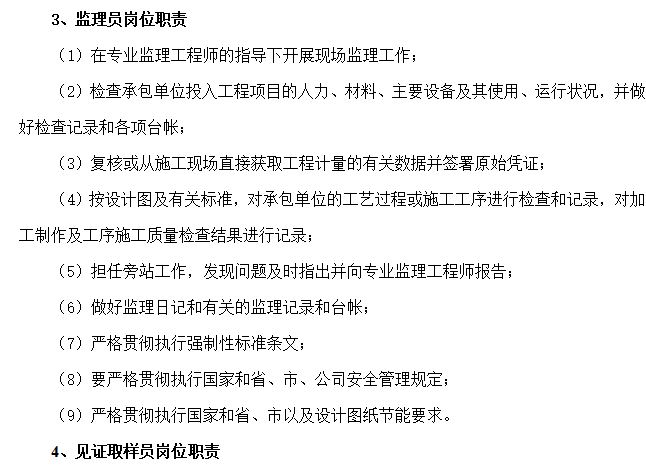 3、监理员岗位职责

（1）在专业监理工程师的指导下开展现场监理工作；

（2）检查承包单位投入工程项目的人力、材料、主要设备及其使用、运行状况，并做好检查记录和各项台帐；

（3）复核或从施工现场直接获取工程计量的有关数据并签署原始凭证；

（4）按设计图及有关标准，对承包单位的工艺过程或施工工序进行检查和记录，对加工制作及工序施工质量检查结果进行记录；

（5）担任旁站工作，发现问题及时指出并向专业监理工程师报告；

（6）做好监理日记和有关的监理记录和台帐；

（7）严格贯彻执行强制性标准条文；

（8）要严格贯彻执行国家和省、市、公司安全管理规定；

（9）严格贯彻执行国家和省、市以及设计图纸节能要求。

4、见证取样员岗位职责